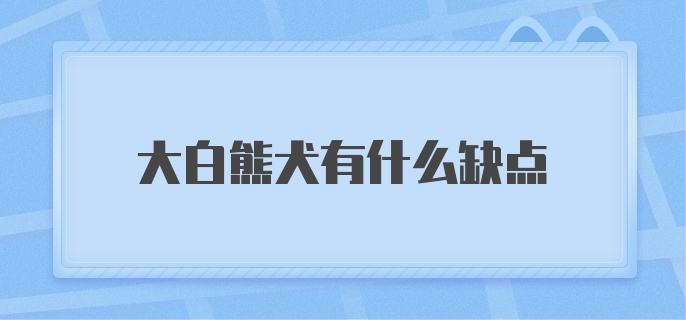 大白熊犬有什么缺点